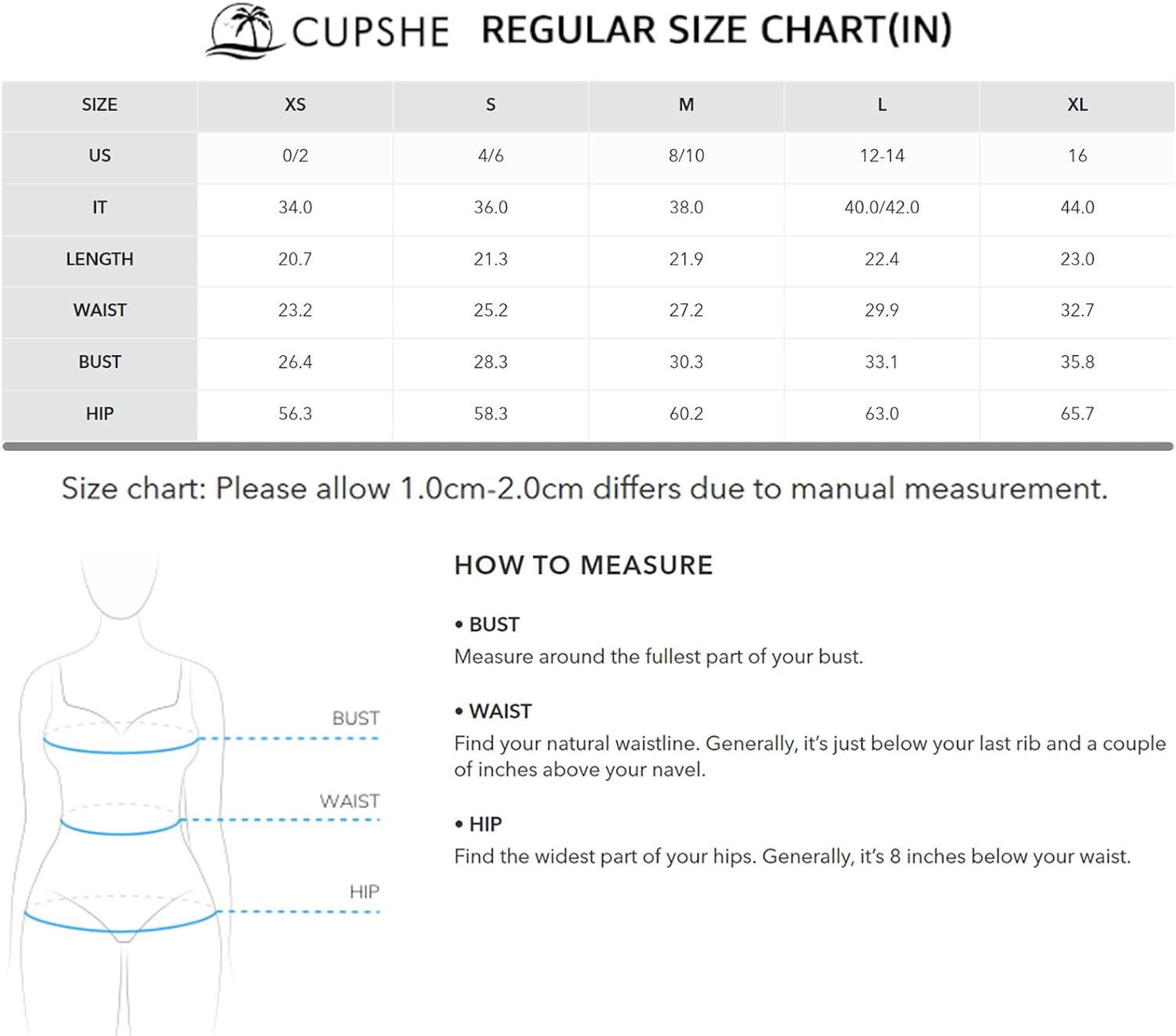 CUPSHE REGULAR SIZE CHART(IN)

| SIZE | XS | S | M | L | XL |
|---|---|---|---|---|---|
| US | 0/2 | 4/6 | 8/10 | 12-14 | 16 |
| IT | 34.0 | 36.0 | 38.0 | 40.0/42.0 | 44.0 |
| LENGTH | 20.7 | 21.3 | 21.9 | 22.4 | 23.0 |
| WAIST | 23.2 | 25.2 | 27.2 | 29.9 | 32.7 |
| BUST | 26.4 | 28.3 | 30.3 | 33.1 | 35.8 |
| HIP | 56.3 | 58.3 | 60.2 | 63.0 | 65.7 |

Size chart: Please allow 1.0cm-2.0cm differs due to manual measurement.

BUST
WAIST
HIP

HOW TO MEASURE

• BUST
Measure around the fullest part of your bust.

• WAIST
Find your natural waistline. Generally, it's just below your last rib and a couple of inches above your navel.

• HIP
Find the widest part of your hips. Generally, it's 8 inches below your waist.